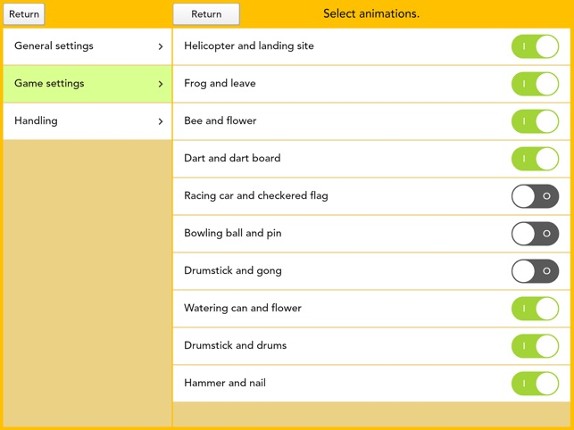 Return

General settings >

Game settings >

Handling >

Return

Select animations.

Helicopter and landing site I

Frog and leave I

Bee and flower I

Dart and dart board I

Racing car and checkered flag O

Bowling ball and pin O

Drumstick and gong O

Watering can and flower I

Drumstick and drums I

Hammer and nail I